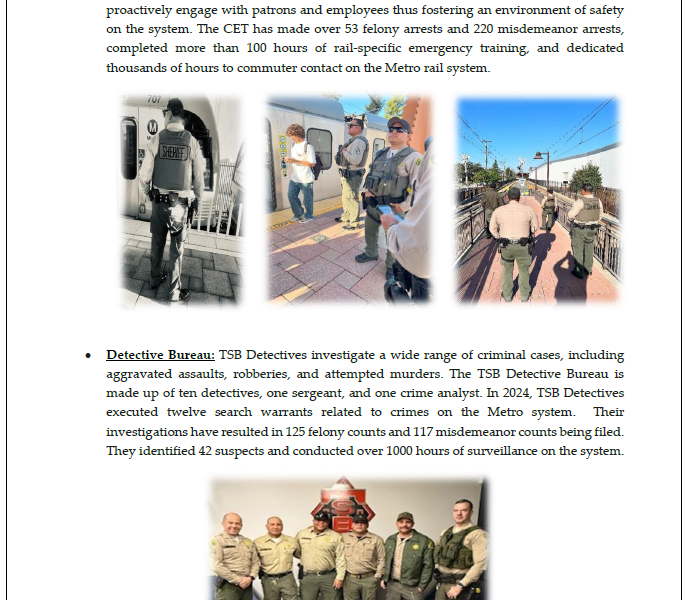 proactively engage with patrons and employees thus fostering an environment of safety on the system. The CET has made over 53 felony arrests and 220 misdemeanor arrests, completed more than 100 hours of rail-specific emergency training, and dedicated thousands of hours to commuter contact on the Metro rail system.

707

M

SHERIFF

• Detective Bureau: TSB Detectives investigate a wide range of criminal cases, including aggravated assaults, robberies, and attempted murders. The TSB Detective Bureau is made up of ten detectives, one sergeant, and one crime analyst. In 2024, TSB Detectives executed twelve search warrants related to crimes on the Metro system. Their investigations have resulted in 125 felony counts and 117 misdemeanor counts being filed. They identified 42 suspects and conducted over 1000 hours of surveillance on the system.

TSB